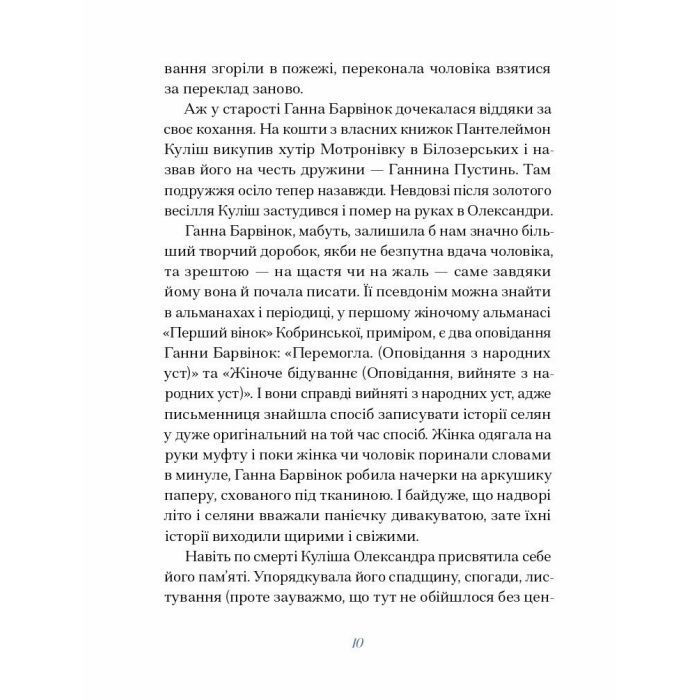 вання згоріли в пожежі, переконала чоловіка взятися за переклад заново.

Аж у старості Ганна Барвінок дочекалася віддяки за своє кохання. На кошти з власних книжок Пантелеймон Куліш викупив хутір Мотронівку в Білозерських і назвав його на честь дружини — Ганнина Пустинь. Там подружжя осіло тепер назавжди. Невдовзі після золотого весілля Куліш застудився і помер на руках в Олександри.

Ганна Барвінок, мабуть, залишила б нам значно більший творчий доробок, якби не безпутна вдача чоловіка, та зрештою — на щастя чи на жаль — саме завдяки йому вона й почала писати. Її псевдонім можна знайти в альманахах і періодиці, у першому жіночому альманасі «Перший вінок» Кобринської, приміром, є два оповідання Ганни Барвінок: «Перемогла. (Оповідання з народних уст)» та «Жіноче бідуваннє (Оповідання, вийняте з народних уст)». І вони справді вийняті з народних уст, адже письменниця знайшла спосіб записувати історії селян у дуже оригінальний на той час спосіб. Жінка одягала на руки муфту і поки жінка чи чоловік поринали словами в минуле, Ганна Барвінок робила начерки на аркушику паперу, схованого під тканиною. І байдуже, що надворі літо і селяни вважали панієчку дивакуватою, зате їхні історії виходили щирими і свіжими.

Навіть по смерті Куліша Олександра присвятила себе його пам'яті. Упорядкувала його спадщину, спогади, листування (проте зауважмо, що тут не обійшлося без цен-

10